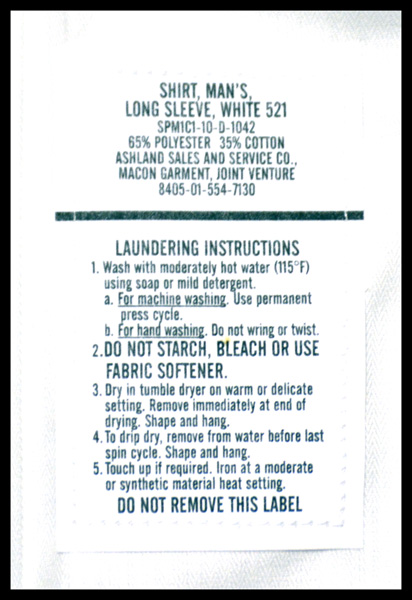 SHIRT, MAN'S,
LONG SLEEVE, WHITE 521
SPM1C1-10-D-1042
65% POLYESTER 35% COTTON
ASHLAND SALES AND SERVICE CO.,
MACON GARMENT, JOINT VENTURE
8405-01-554-7130

LAUNDERING INSTRUCTIONS
1. Wash with moderately hot water (115°F) using soap or mild detergent.
a. For machine washing. Use permanent press cycle.
b. For hand washing. Do not wring or twist.
2. DO NOT STARCH, BLEACH OR USE FABRIC SOFTENER.
3. Dry in tumble dryer on warm or delicate setting. Remove immediately at end of drying. Shape and hang.
4. To drip dry, remove from water before last spin cycle. Shape and hang.
5. Touch up if required. Iron at a moderate or synthetic material heat setting.
DO NOT REMOVE THIS LABEL